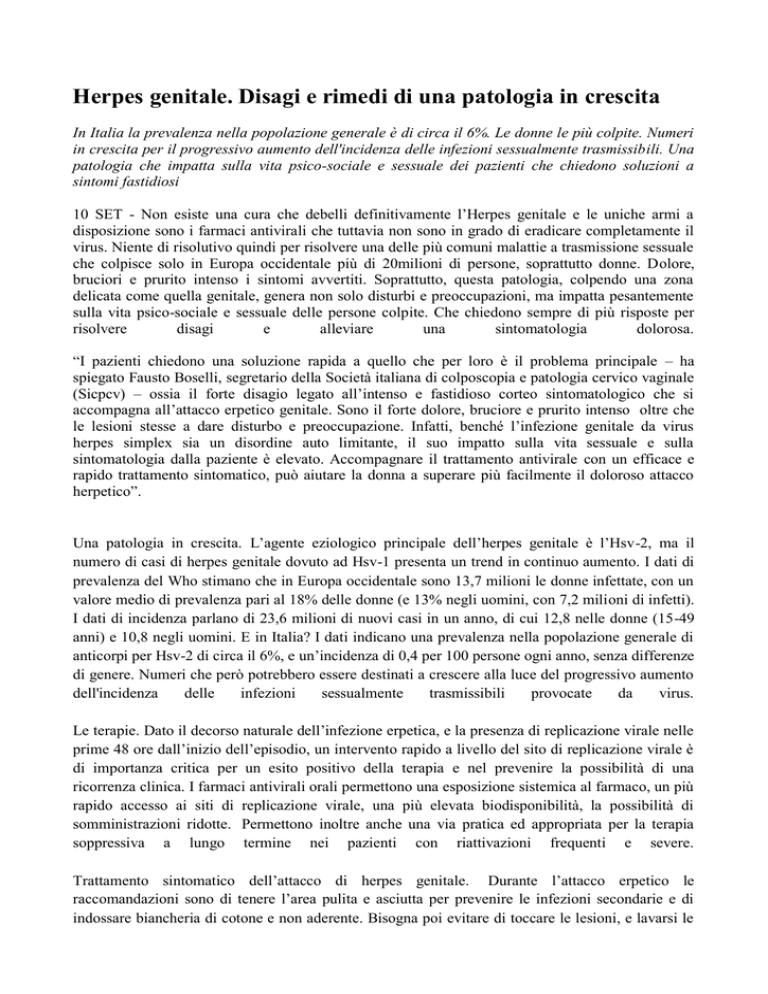 Herpes genitale. Disagi e rimedi di una patologia in crescita

In Italia la prevalenza nella popolazione generale è di circa il 6%. Le donne le più colpite. Numeri in crescita per il progressivo aumento dell'incidenza delle infezioni sessualmente trasmissibili. Una patologia che impatta sulla vita psico-sociale e sessuale dei pazienti che chiedono soluzioni a sintomi fastidiosi

10 SET - Non esiste una cura che debelli definitivamente l'Herpes genitale e le uniche armi a disposizione sono i farmaci antivirali che tuttavia non sono in grado di eradicare completamente il virus. Niente di risolutivo quindi per risolvere una delle più comuni malattie a trasmissione sessuale che colpisce solo in Europa occidentale più di 20milioni di persone, soprattutto donne. Dolore, bruciori e prurito intenso i sintomi avvertiti. Soprattutto, questa patologia, colpendo una zona delicata come quella genitale, genera non solo disturbi e preoccupazioni, ma impatta pesantemente sulla vita psico-sociale e sessuale delle persone colpite. Che chiedono sempre di più risposte per risolvere disagi e alleviare una sintomatologia dolorosa.

"I pazienti chiedono una soluzione rapida a quello che per loro è il problema principale – ha spiegato Fausto Boselli, segretario della Società italiana di colposcopia e patologia cervico vaginale (Sicpcv) – ossia il forte disagio legato all'intenso e fastidioso corteo sintomatologico che si accompagna all'attacco erpetico genitale. Sono il forte dolore, bruciore e prurito intenso oltre che le lesioni stesse a dare disturbo e preoccupazione. Infatti, benché l'infezione genitale da virus herpes simplex sia un disordine auto limitante, il suo impatto sulla vita sessuale e sulla sintomatologia dalla paziente è elevato. Accompagnare il trattamento antivirale con un efficace e rapido trattamento sintomatico, può aiutare la donna a superare più facilmente il doloroso attacco herpetico".

Una patologia in crescita. L'agente eziologico principale dell'herpes genitale è l'Hsv-2, ma il numero di casi di herpes genitale dovuto ad Hsv-1 presenta un trend in continuo aumento. I dati di prevalenza del Who stimano che in Europa occidentale sono 13,7 milioni le donne infettate, con un valore medio di prevalenza pari al 18% delle donne (e 13% negli uomini, con 7,2 milioni di infetti). I dati di incidenza parlano di 23,6 milioni di nuovi casi in un anno, di cui 12,8 nelle donne (15-49 anni) e 10,8 negli uomini. E in Italia? I dati indicano una prevalenza nella popolazione generale di anticorpi per Hsv-2 di circa il 6%, e un'incidenza di 0,4 per 100 persone ogni anno, senza differenze di genere. Numeri che però potrebbero essere destinati a crescere alla luce del progressivo aumento dell'incidenza delle infezioni sessualmente trasmissibili provocate da virus.

Le terapie. Dato il decorso naturale dell'infezione erpetica, e la presenza di replicazione virale nelle prime 48 ore dall'inizio dell'episodio, un intervento rapido a livello del sito di replicazione virale è di importanza critica per un esito positivo della terapia e nel prevenire la possibilità di una ricorrenza clinica. I farmaci antivirali orali permettono una esposizione sistemica al farmaco, un più rapido accesso ai siti di replicazione virale, una più elevata biodisponibilità, la possibilità di somministrazioni ridotte. Permettono inoltre anche una via pratica ed appropriata per la terapia soppressiva a lungo termine nei pazienti con riattivazioni frequenti e severe.

Trattamento sintomatico dell'attacco di herpes genitale. Durante l'attacco erpetico le raccomandazioni sono di tenere l'area pulita e asciutta per prevenire le infezioni secondarie e di indossare biancheria di cotone e non aderente. Bisogna poi evitare di toccare le lesioni, e lavarsi le